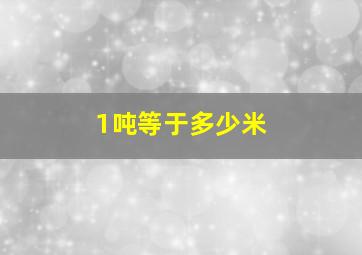 1吨等于多少米